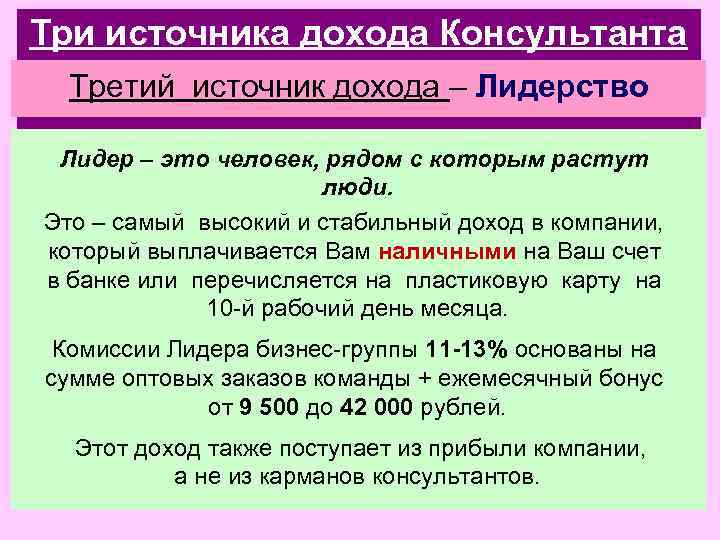 Три источника дохода Консультанта

Третий источник дохода – Лидерство

Лидер – это человек, рядом с которым растут люди.

Это – самый высокий и стабильный доход в компании, который выплачивается Вам наличными на Ваш счет в банке или перечисляется на пластиковую карту на 10-й рабочий день месяца.

Комиссии Лидера бизнес-группы 11-13% основаны на сумме оптовых заказов команды + ежемесячный бонус от 9 500 до 42 000 рублей.

Этот доход также поступает из прибыли компании, а не из карманов консультантов.